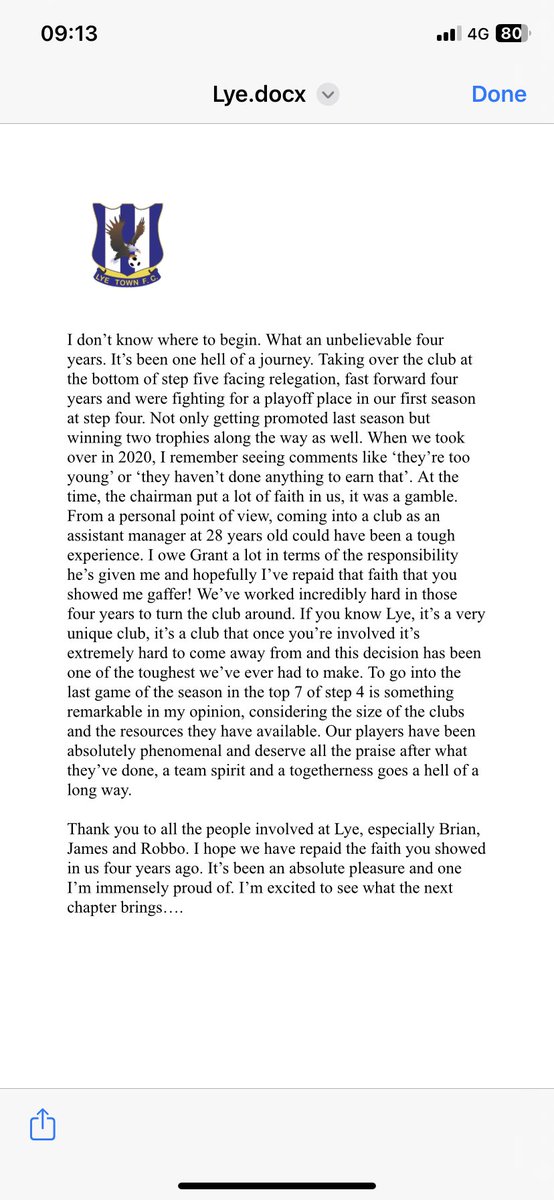 09:13

4G 80

Lye.docx

Done

LYE TOWN F.C.

I don't know where to begin. What an unbelievable four years. It's been one hell of a journey. Taking over the club at the bottom of step five facing relegation, fast forward four years and were fighting for a playoff place in our first season at step four. Not only getting promoted last season but winning two trophies along the way as well. When we took over in 2020, I remember seeing comments like 'they're too young' or 'they haven't done anything to earn that'. At the time, the chairman put a lot of faith in us, it was a gamble. From a personal point of view, coming into a club as an assistant manager at 28 years old could have been a tough experience. I owe Grant a lot in terms of the responsibility he's given me and hopefully I've repaid that faith that you showed me gaffer! We've worked incredibly hard in those four years to turn the club around. If you know Lye, it's a very unique club, it's a club that once you're involved it's extremely hard to come away from and this decision has been one of the toughest we've ever had to make. To go into the last game of the season in the top 7 of step 4 is something remarkable in my opinion, considering the size of the clubs and the resources they have available. Our players have been absolutely phenomenal and deserve all the praise after what they've done, a team spirit and a togetherness goes a hell of a long way.

Thank you to all the people involved at Lye, especially Brian, James and Robbo. I hope we have repaid the faith you showed in us four years ago. It's been an absolute pleasure and one I'm immensely proud of. I'm excited to see what the next chapter brings….